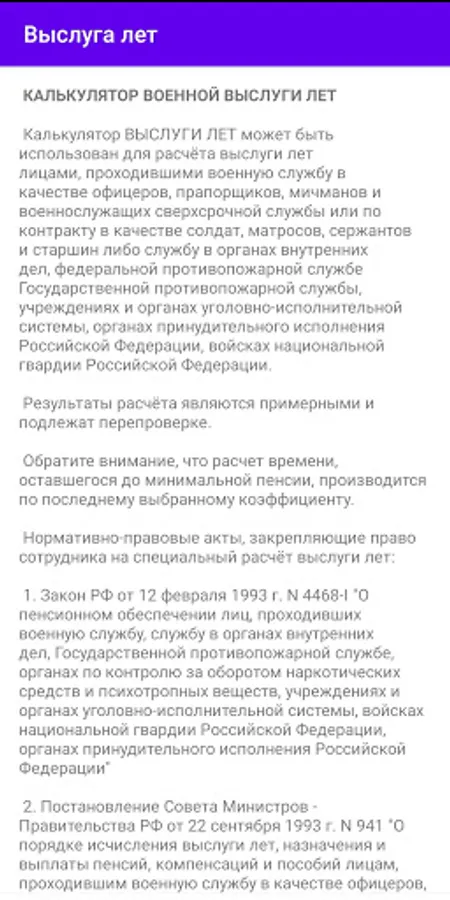 Выслуга лет

КАЛЬКУЛЯТОР ВОЕННОЙ ВЫСЛУГИ ЛЕТ

Калькулятор ВЫСЛУГИ ЛЕТ может быть использован для расчёта выслуги лет лицами, проходившими военную службу в качестве офицеров, прапорщиков, мичманов и военнослужащих сверхсрочной службы или по контракту в качестве солдат, матросов, сержантов и старшин либо службу в органах внутренних дел, федеральной противопожарной службе Государственной противопожарной службы, учреждениях и органах уголовно-исполнительной системы, органах принудительного исполнения Российской Федерации, войсках национальной гвардии Российской Федерации.

Результаты расчёта являются примерными и подлежат перепроверке.

Обратите внимание, что расчет времени, оставшегося до минимальной пенсии, производится по последнему выбранному коэффициенту.

Нормативно-правовые акты, закрепляющие право сотрудника на специальный расчёт выслуги лет:

1. Закон РФ от 12 февраля 1993 г. N 4468-I "О пенсионном обеспечении лиц, проходивших военную службу, службу в органах внутренних дел, Государственной противопожарной службе, органах по контролю за оборотом наркотических средств и психотропных веществ, учреждениях и органах уголовно-исполнительной системы, войсках национальной гвардии Российской Федерации, органах принудительного исполнения Российской Федерации"

2. Постановление Совета Министров - Правительства РФ от 22 сентября 1993 г. N 941 "О порядке исчисления выслуги лет, назначения и выплаты пенсий, компенсаций и пособий лицам, проходившим военную службу в качестве офицеров,